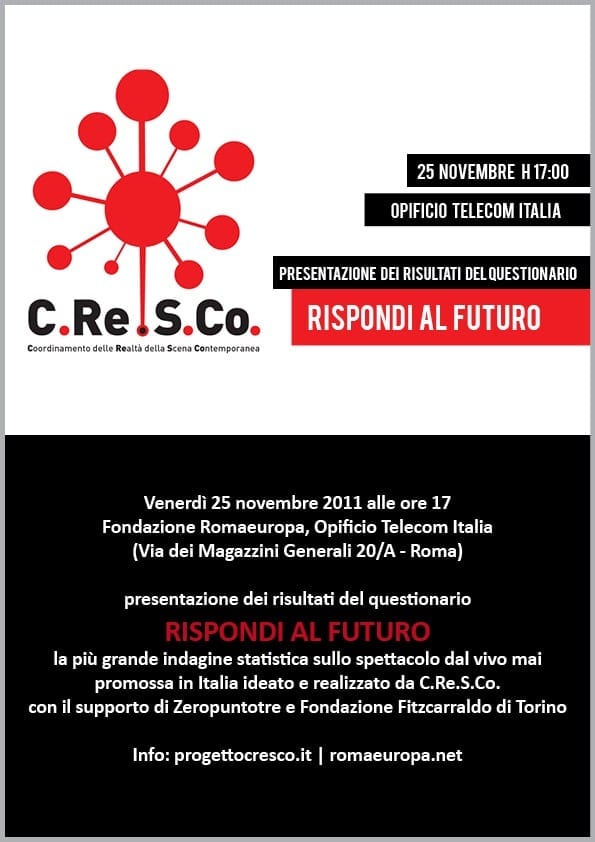 C.Re.S.Co.
Coordinamento delle Realtà della Scena Contemporanea

25 NOVEMBRE H 17:00

OPIFICIO TELECOM ITALIA

PRESENTAZIONE DEI RISULTATI DEL QUESTIONARIO

RISPONDI AL FUTURO

Venerdì 25 novembre 2011 alle ore 17
Fondazione Romaeuropa, Opificio Telecom Italia
(Via dei Magazzini Generali 20/A - Roma)

presentazione dei risultati del questionario
RISPONDI AL FUTURO
la più grande indagine statistica sullo spettacolo dal vivo mai promossa in Italia ideato e realizzato da C.Re.S.Co.
con il supporto di Zeropuntotre e Fondazione Fitzcarraldo di Torino

Info: progettocresco.it | romaeuropa.net